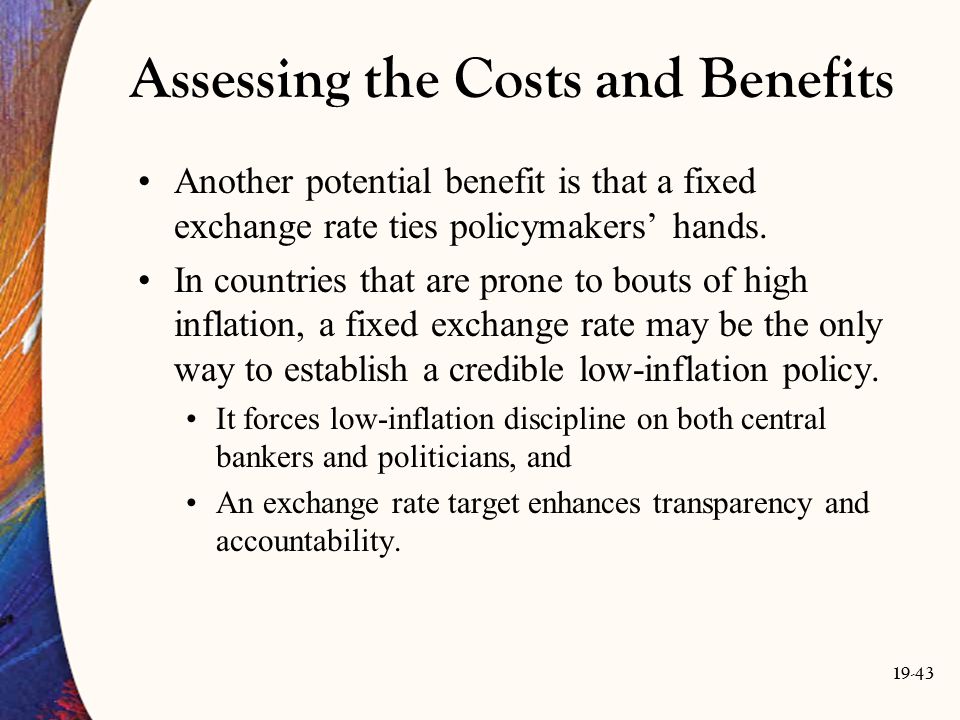 Assessing the Costs and Benefits

• Another potential benefit is that a fixed exchange rate ties policymakers' hands.

• In countries that are prone to bouts of high inflation, a fixed exchange rate may be the only way to establish a credible low-inflation policy.

• It forces low-inflation discipline on both central bankers and politicians, and

• An exchange rate target enhances transparency and accountability.

19-43